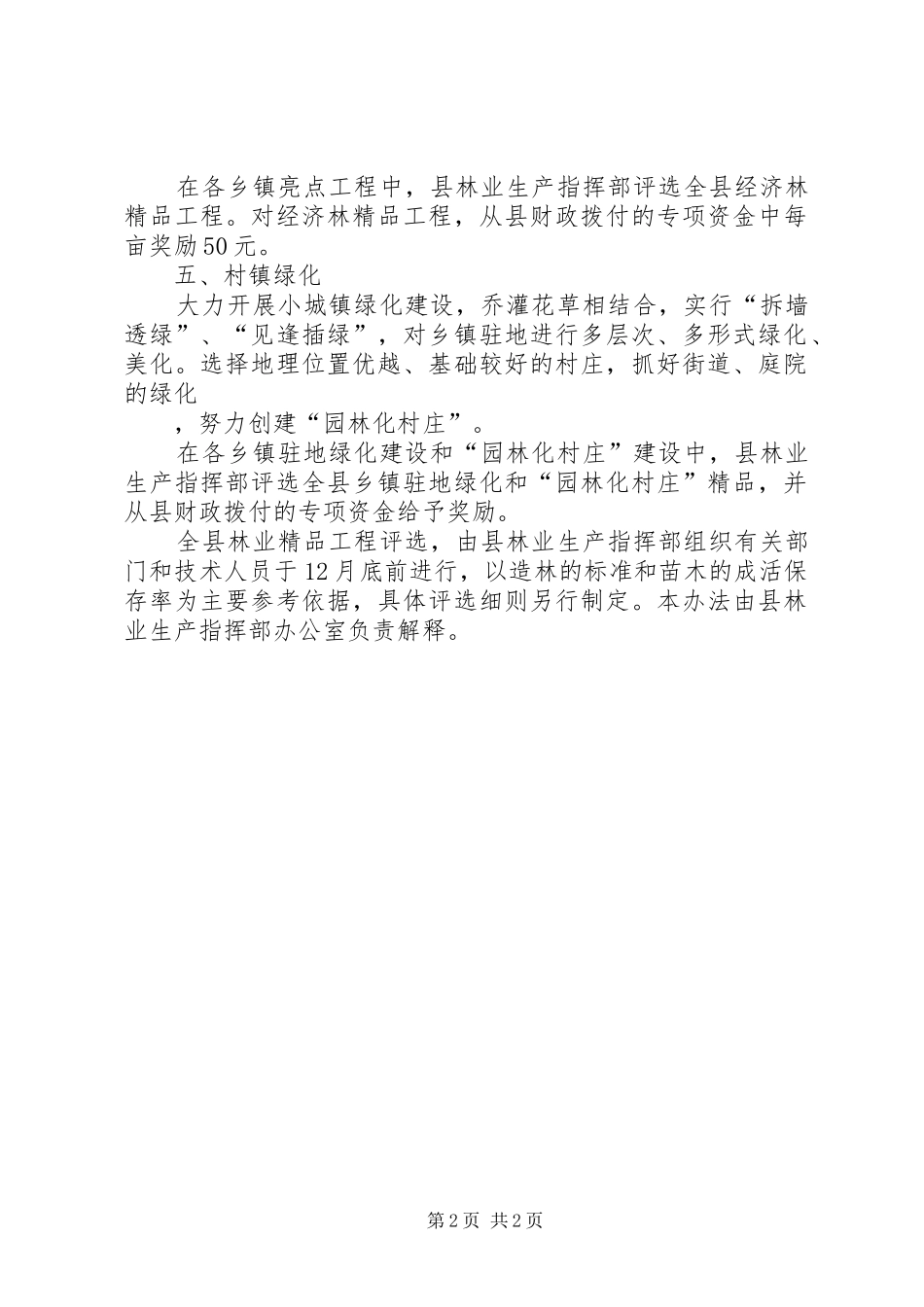 在各乡镇亮点工程中，县林业生产指挥部评选全县经济林精品工程。对经济林精品工程，从县财政拨付的专项资金中每亩奖励50元。

五、村镇绿化

大力开展小城镇绿化建设，乔灌花草相结合，实行“拆墙透绿”、“见逢插绿”，对乡镇驻地进行多层次、多形式绿化、美化。选择地理位置优越、基础较好的村庄，抓好街道、庭院的绿化

，努力创建“园林化村庄”。

在各乡镇驻地绿化建设和“园林化村庄”建设中，县林业生产指挥部评选全县乡镇驻地绿化和“园林化村庄”精品，并从县财政拨付的专项资金给予奖励。

全县林业精品工程评选，由县林业生产指挥部组织有关部门和技术人员于12月底前进行，以造林的标准和苗木的成活保存率为主要参考依据，具体评选细则另行制定。本办法由县林业生产指挥部办公室负责解释。

第2页 共2页